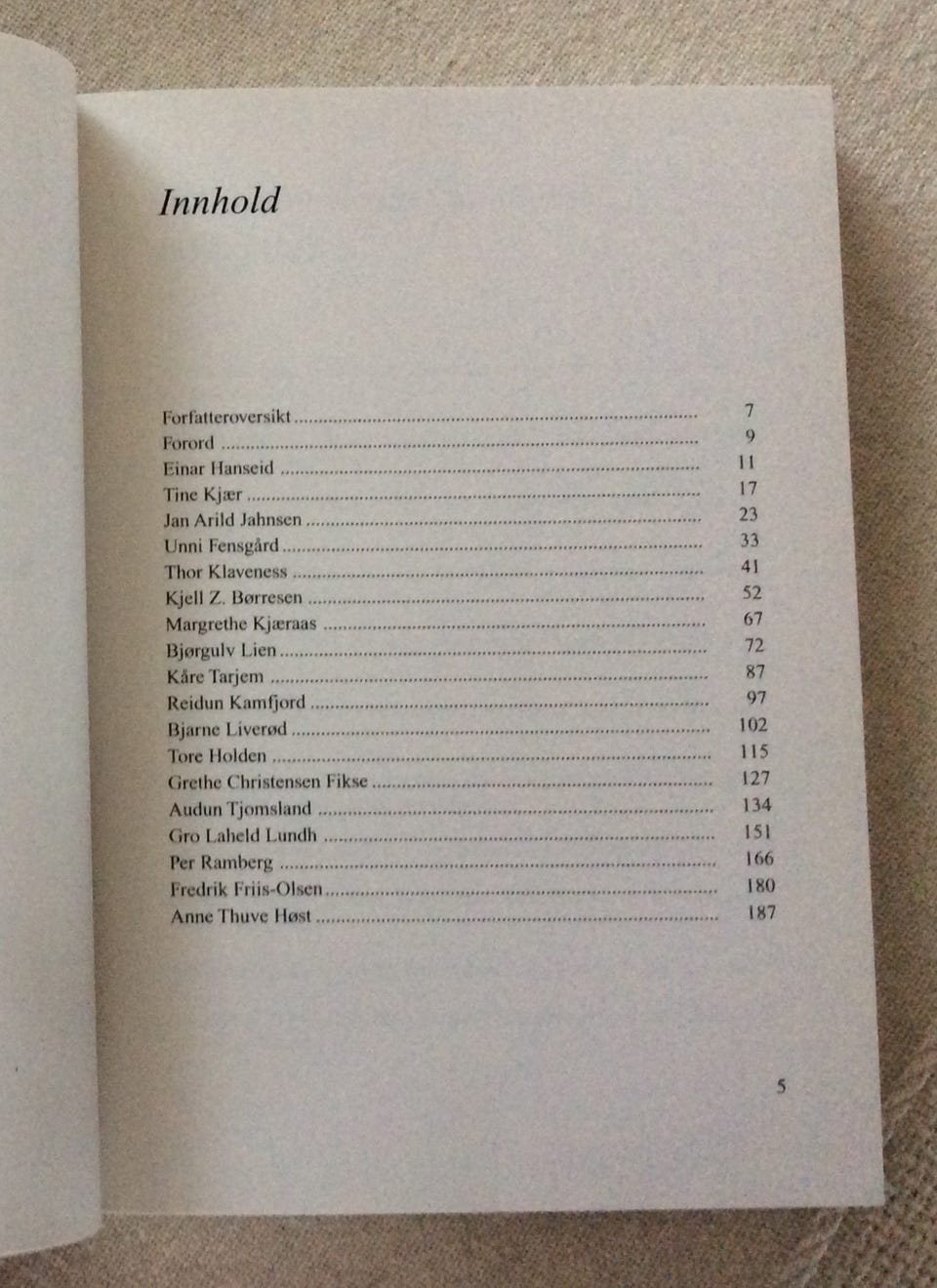 Innhold

Forfatteroversikt 7
Forord 9
Einar Hanseid 11
Tine Kjær 17
Jan Arild Jahnsen 23
Unni Fensgård 33
Thor Klaveness 41
Kjell Z. Børresen 52
Margrethe Kjæraas 67
Bjørgulv Lien 72
Kåre Tarjem 87
Reidun Kamfjord 97
Bjarne Liverød 102
Tore Holden 115
Grethe Christensen Fikse 127
Audun Tjomsland 134
Gro Laheld Lundh 151
Per Ramberg 166
Fredrik Friis-Olsen 180
Anne Thuve Høst 187

5